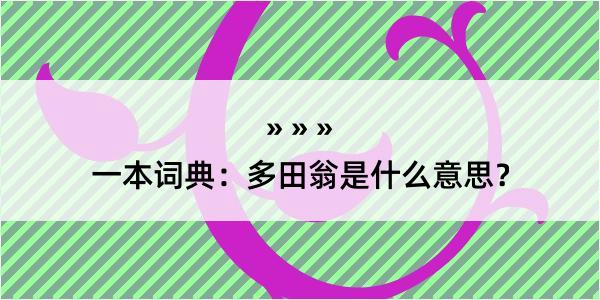 » » »

一本词典：多田翁是什么意思？